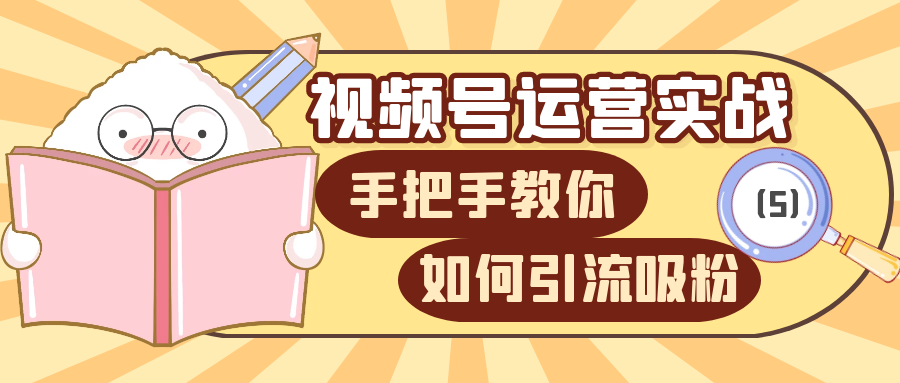 视频号运营实战

手把手教你

如何引流吸粉

(5)